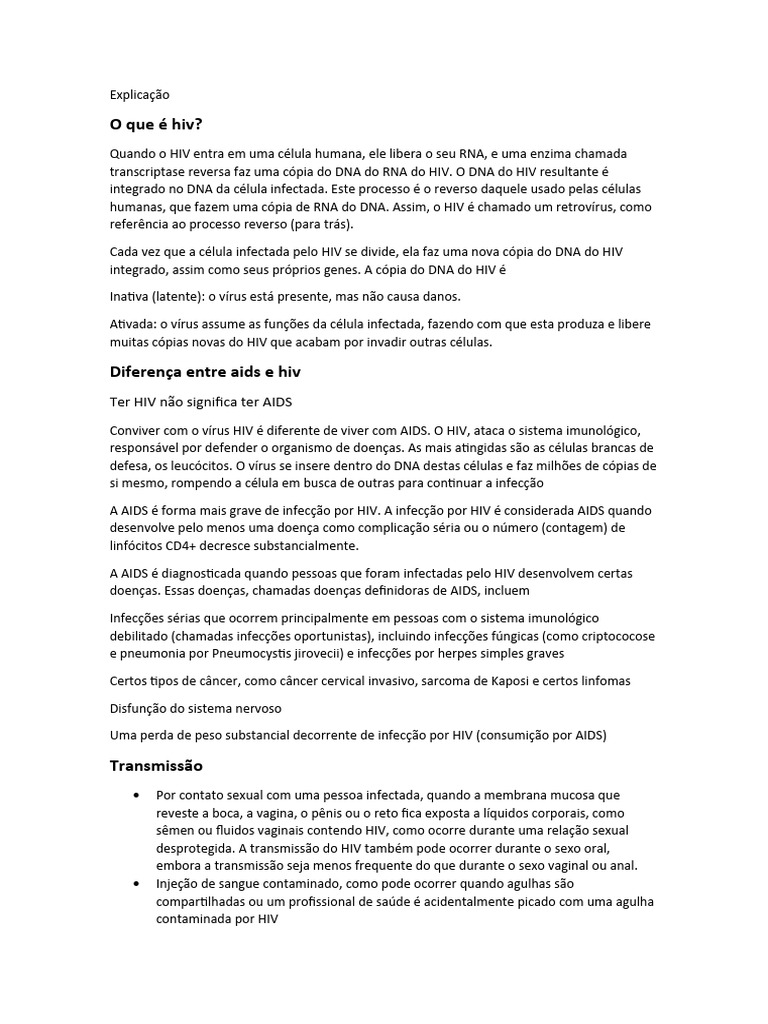 Explicação

O que é hiv?

Quando o HIV entra em uma célula humana, ele libera o seu RNA, e uma enzima chamada transcriptase reversa faz uma cópia do DNA do RNA do HIV. O DNA do HIV resultante é integrado no DNA da célula infectada. Este processo é o reverso daquele usado pelas células humanas, que fazem uma cópia de RNA do DNA. Assim, o HIV é chamado um retrovírus, como referência ao processo reverso (para trás).

Cada vez que a célula infectada pelo HIV se divide, ela faz uma nova cópia do DNA do HIV integrado, assim como seus próprios genes. A cópia do DNA do HIV é

Inativa (latente): o vírus está presente, mas não causa danos.

Ativada: o vírus assume as funções da célula infectada, fazendo com que esta produza e libere muitas cópias novas do HIV que acabam por invadir outras células.

Diferença entre aids e hiv

Ter HIV não significa ter AIDS

Conviver com o vírus HIV é diferente de viver com AIDS. O HIV, ataca o sistema imunológico, responsável por defender o organismo de doenças. As mais atingidas são as células brancas de defesa, os leucócitos. O vírus se insere dentro do DNA destas células e faz milhões de cópias de si mesmo, rompendo a célula em busca de outras para continuar a infecção

A AIDS é forma mais grave de infecção por HIV. A infecção por HIV é considerada AIDS quando desenvolve pelo menos uma doença como complicação séria ou o número (contagem) de linfócitos CD4+ decresce substancialmente.

A AIDS é diagnosticada quando pessoas que foram infectadas pelo HIV desenvolvem certas doenças. Essas doenças, chamadas doenças definidoras de AIDS, incluem

Infecções sérias que ocorrem principalmente em pessoas com o sistema imunológico debilitado (chamadas infecções oportunistas), incluindo infecções fúngicas (como criptococose e pneumonia por Pneumocystis jirovecii) e infecções por herpes simples graves

Certos tipos de câncer, como câncer cervical invasivo, sarcoma de Kaposi e certos linfomas

Disfunção do sistema nervoso

Uma perda de peso substancial decorrente de infecção por HIV (consumição por AIDS)

Transmissão

• Por contato sexual com uma pessoa infectada, quando a membrana mucosa que reveste a boca, a vagina, o pênis ou o reto fica exposta a líquidos corporais, como sêmen ou fluidos vaginais contendo HIV, como ocorre durante uma relação sexual desprotegida. A transmissão do HIV também pode ocorrer durante o sexo oral, embora a transmissão seja menos frequente do que durante o sexo vaginal ou anal.
• Injeção de sangue contaminado, como pode ocorrer quando agulhas são compartilhadas ou um profissional de saúde é acidentalmente picado com uma agulha contaminada por HIV